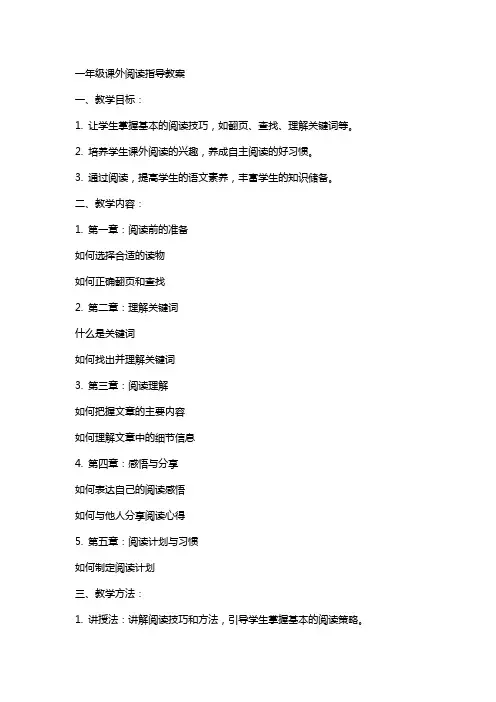 一年级课外阅读指导教案

一、教学目标：

1. 让学生掌握基本的阅读技巧，如翻页、查找、理解关键词等。

2. 培养学生课外阅读的兴趣，养成自主阅读的好习惯。

3. 通过阅读，提高学生的语文素养，丰富学生的知识储备。

二、教学内容：

1. 第一章：阅读前的准备

如何选择合适的读物

如何正确翻页和查找

2. 第二章：理解关键词

什么是关键词

如何找出并理解关键词

3. 第三章：阅读理解

如何把握文章的主要内容

如何理解文章中的细节信息

4. 第四章：感悟与分享

如何表达自己的阅读感悟

如何与他人分享阅读心得

5. 第五章：阅读计划与习惯

如何制定阅读计划

三、教学方法：

1. 讲授法：讲解阅读技巧和方法，引导学生掌握基本的阅读策略。